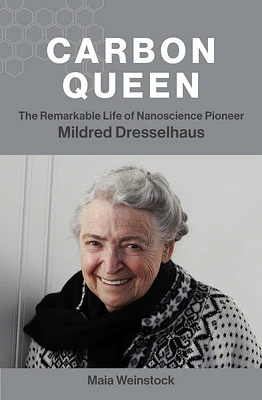 CARBON QUEEN

The Remarkable Life of Nanoscience Pioneer
Mildred Dresselhaus

Maia Weinstock